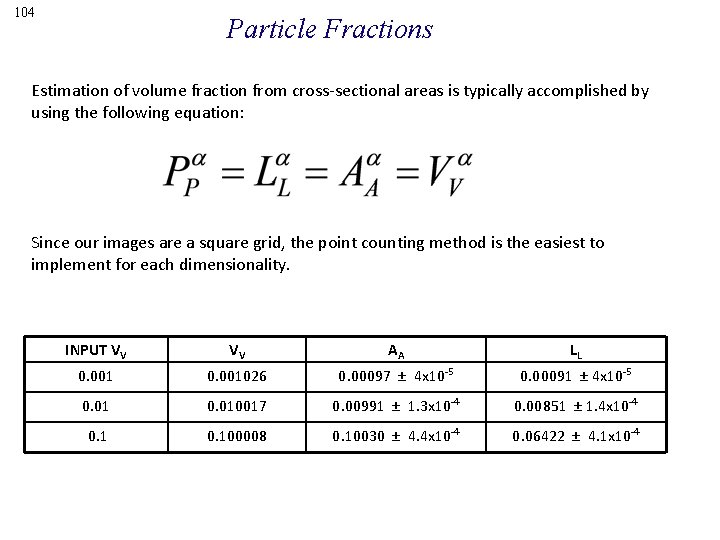 104

Particle Fractions

Estimation of volume fraction from cross-sectional areas is typically accomplished by using the following equation:

$P_P^\alpha = L_L^\alpha = A_A^\alpha = V_V^\alpha$

Since our images are a square grid, the point counting method is the easiest to implement for each dimensionality.

| INPUT $V_V$ | $V_V$ | $A_A$ | $L_L$ |
|---|---|---|---|
| 0.001 | 0.001026 | 0.00097 ± $4x10^{-5}$ | 0.00091 ± $4x10^{-5}$ |
| 0.01 | 0.010017 | 0.00991 ± $1.3x10^{-4}$ | 0.00851 ± $1.4x10^{-4}$ |
| 0.1 | 0.100008 | 0.10030 ± $4.4x10^{-4}$ | 0.06422 ± $4.1x10^{-4}$ |